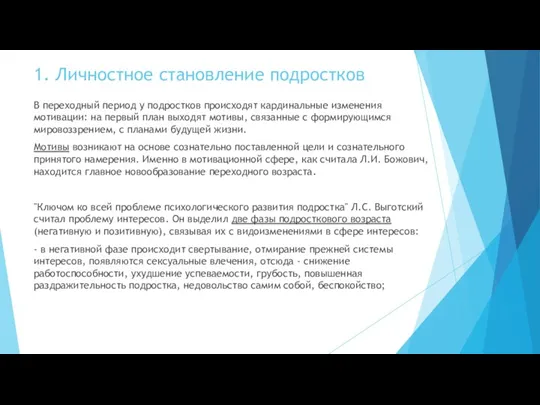 1. Личностное становление подростков

В переходный период у подростков происходят кардинальные изменения мотивации: на первый план выходят мотивы, связанные с формирующимся мировоззрением, с планами будущей жизни.

Мотивы возникают на основе сознательно поставленной цели и сознательного принятого намерения. Именно в мотивационной сфере, как считала Л.И. Божович, находится главное новообразование переходного возраста.

"Ключом ко всей проблеме психологического развития подростка" Л.С. Выготский считал проблему интересов. Он выделил две фазы подросткового возраста (негативную и позитивную), связывая их с видоизменениями в сфере интересов:

- в негативной фазе происходит свертывание, отмирание прежней системы интересов, появляются сексуальные влечения, отсюда - снижение работоспособности, ухудшение успеваемости, грубость, повышенная раздражительность подростка, недовольство самим собой, беспокойство;